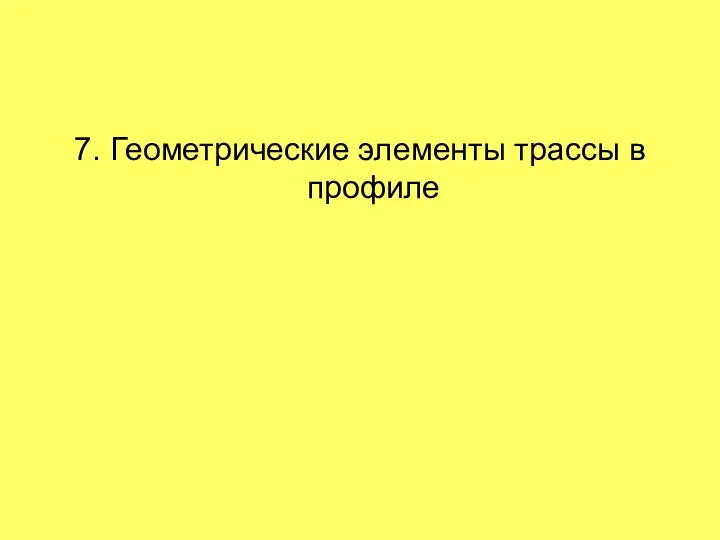 7. Геометрические элементы трассы в профиле